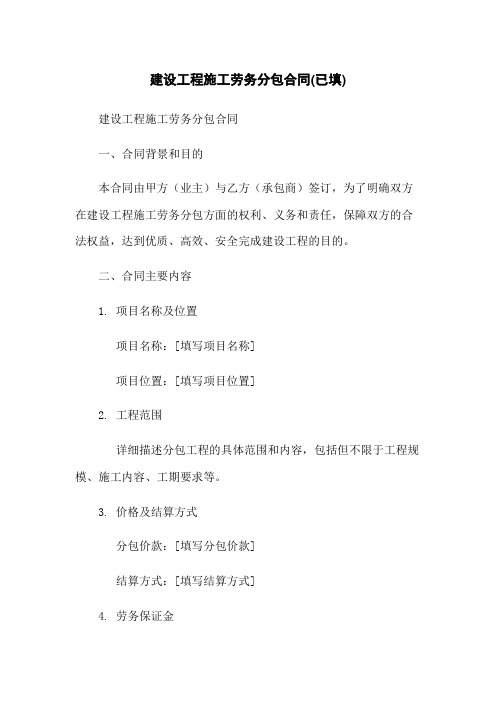 建设工程施工劳务分包合同(已填)

建设工程施工劳务分包合同

一、合同背景和目的

本合同由甲方（业主）与乙方（承包商）签订，为了明确双方在建设工程施工劳务分包方面的权利、义务和责任，保障双方的合法权益，达到优质、高效、安全完成建设工程的目的。

二、合同主要内容

1. 项目名称及位置

项目名称：[填写项目名称]

项目位置：[填写项目位置]

2. 工程范围

详细描述分包工程的具体范围和内容，包括但不限于工程规模、施工内容、工期要求等。

3. 价格及结算方式

分包价款：[填写分包价款]

结算方式：[填写结算方式]

4. 劳务保证金